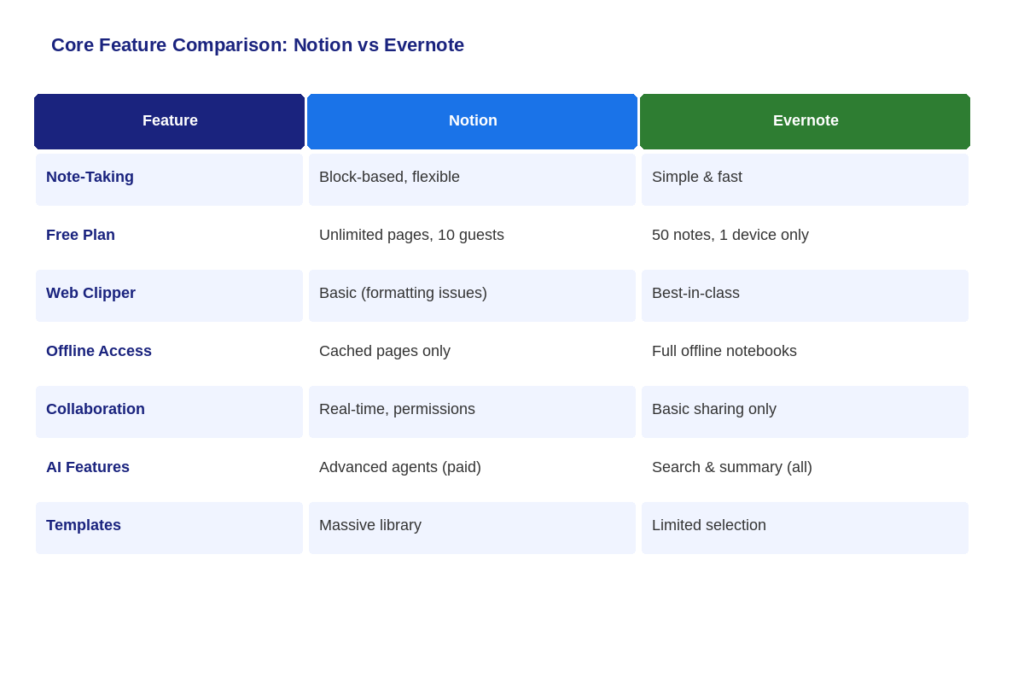 Core Feature Comparison: Notion vs Evernote

| Feature | Notion | Evernote |
|---|---|---|
| Note-Taking | Block-based, flexible | Simple & fast |
| Free Plan | Unlimited pages, 10 guests | 50 notes, 1 device only |
| Web Clipper | Basic (formatting issues) | Best-in-class |
| Offline Access | Cached pages only | Full offline notebooks |
| Collaboration | Real-time, permissions | Basic sharing only |
| AI Features | Advanced agents (paid) | Search & summary (all) |
| Templates | Massive library | Limited selection |